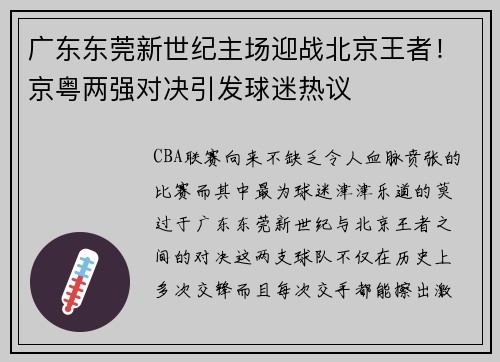 广东东莞新世纪主场迎战北京王者！京粤两强对决引发球迷热议

CBA联赛向来不缺乏令人血脉贲张的比赛而其中最为球迷津津乐道的莫过于广东东莞新世纪与北京王者之间的对决这两支球队不仅在历史上多次交锋而且每次交手都能擦出激